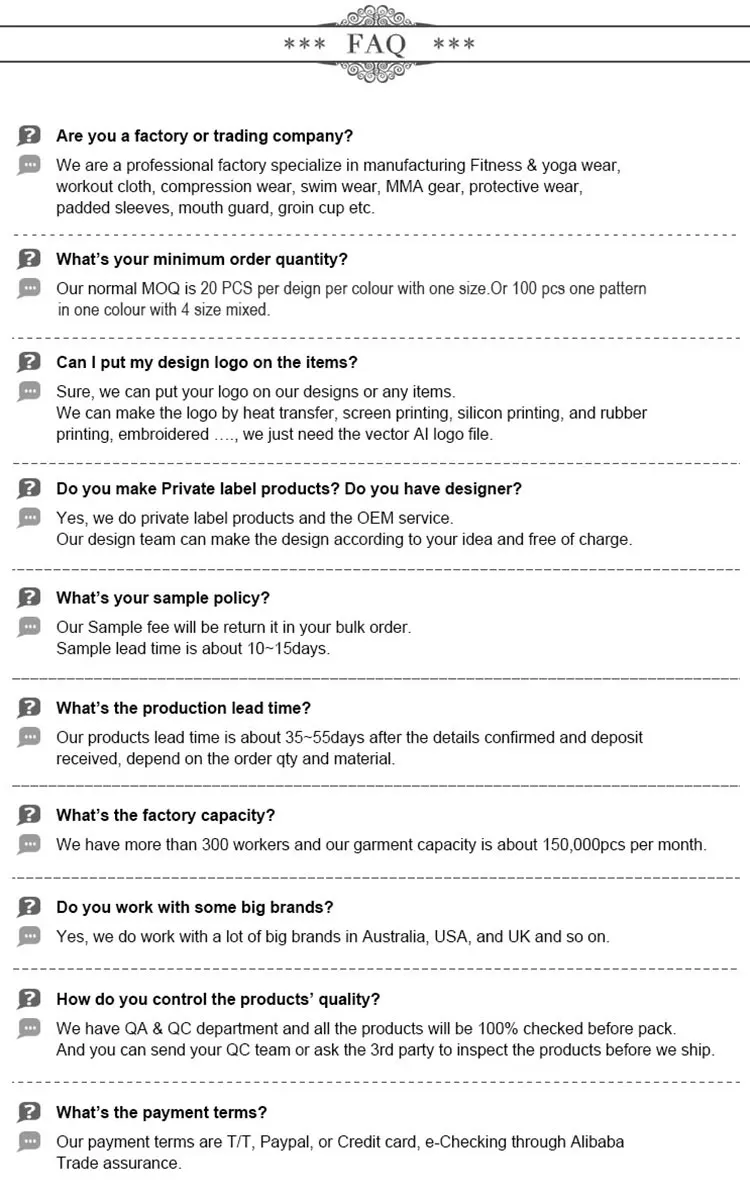 *** FAQ ***

Are you a factory or trading company?

We are a professional factory specialize in manufacturing Fitness & yoga wear, workout cloth, compression wear, swim wear, MMA gear, protective wear, padded sleeves, mouth guard, groin cup etc.

What's your minimum order quantity?

Our normal MOQ is 20 PCS per deign per colour with one size.Or 100 pcs one pattern in one colour with 4 size mixed.

Can I put my design logo on the items?

Sure, we can put your logo on our designs or any items. We can make the logo by heat transfer, screen printing, silicon printing, and rubber printing, embroidered ...., we just need the vector AI logo file.

Do you make Private label products? Do you have designer?

Yes, we do private label products and the OEM service. Our design team can make the design according to your idea and free of charge.

What's your sample policy?

Our Sample fee will be return it in your bulk order. Sample lead time is about 10~15days.

What's the production lead time?

Our products lead time is about 35~55days after the details confirmed and deposit received, depend on the order qty and material.

What's the factory capacity?

We have more than 300 workers and our garment capacity is about 150,000pcs per month.

Do you work with some big brands?

Yes, we do work with a lot of big brands in Australia, USA, and UK and so on.

How do you control the products' quality?

We have QA & QC department and all the products will be 100% checked before pack. And you can send your QC team or ask the 3rd party to inspect the products before we ship.

What's the payment terms?

Our payment terms are T/T, Paypal, or Credit card, e-Checking through Alibaba Trade assurance.